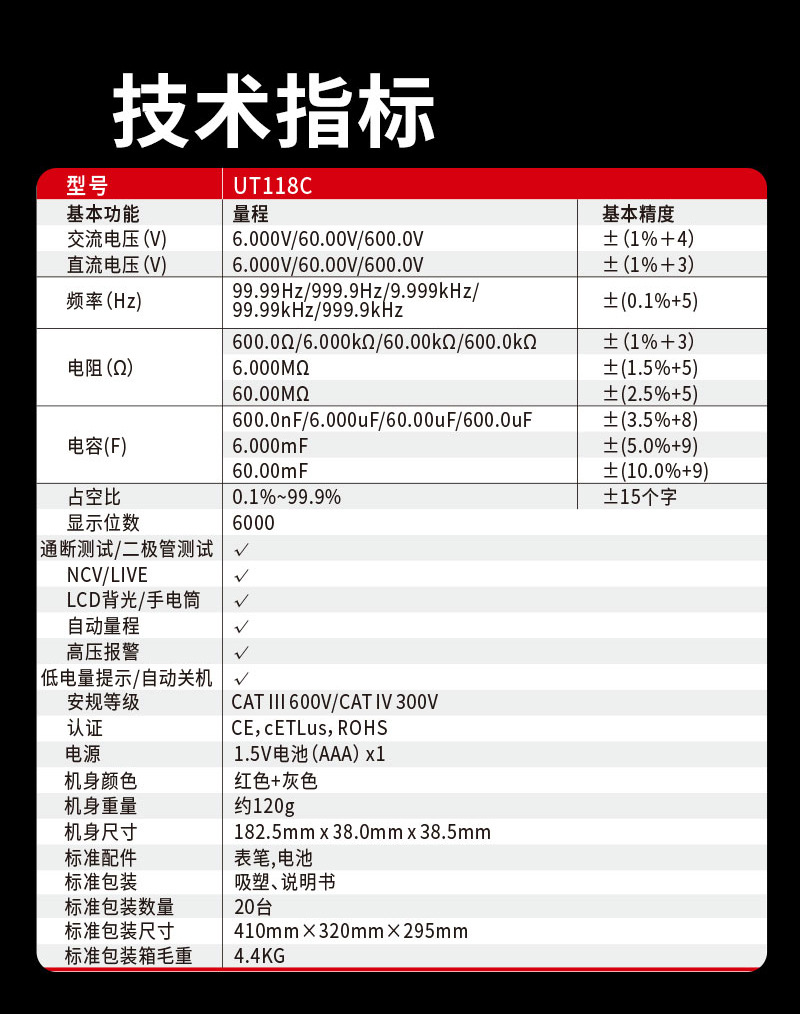 技术指标

| 型号 | UT118C | |
|---|---|---|
| 基本功能 | 量程 | 基本精度 |
| 交流电压(V) | 6.000V/60.00V/600.0V | ±(1%+4) |
| 直流电压(V) | 6.000V/60.00V/600.0V | ±(1%+3) |
| 频率(Hz) | 99.99Hz/999.9Hz/9.999kHz/99.99kHz/999.9kHz | ±(0.1%+5) |
| 电阻(Ω) | 600.0Ω/6.000kΩ/60.00kΩ/600.0kΩ | ±(1%+3) |
| | 6.000MΩ | ±(1.5%+5) |
| | 60.00MΩ | ±(2.5%+5) |
| 电容(F) | 600.0nF/6.000uF/60.00uF/600.0uF | ±(3.5%+8) |
| | 6.000mF | ±(5.0%+9) |
| | 60.00mF | ±(10.0%+9) |
| 占空比 | 0.1%~99.9% | ±15个字 |
| 显示位数 | 6000 | |
| 通断测试/二极管测试 | ✓ | |
| NCV/LIVE | ✓ | |
| LCD背光/手电筒 | ✓ | |
| 自动量程 | ✓ | |
| 高压报警 | ✓ | |
| 低电量提示/自动关机 | ✓ | |
| 安规等级 | CAT III 600V/CAT IV 300V | |
| 认证 | CE, cETLus, ROHS | |
| 电源 | 1.5V电池(AAA) x1 | |
| 机身颜色 | 红色+灰色 | |
| 机身重量 | 约120g | |
| 机身尺寸 | 182.5mm x 38.0mm x 38.5mm | |
| 标准配件 | 表笔,电池 | |
| 标准包装 | 吸塑、说明书 | |
| 标准包装数量 | 20台 | |
| 标准包装尺寸 | 410mm×320mm×295mm | |
| 标准包装箱毛重 | 4.4KG | |